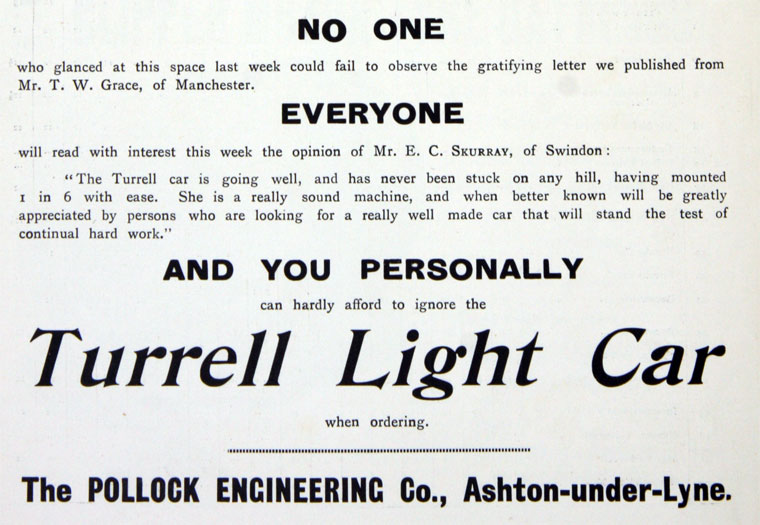 NO ONE

who glanced at this space last week could fail to observe the gratifying letter we published from Mr. T. W. Grace, of Manchester.

EVERYONE

will read with interest this week the opinion of Mr. E. C. Skurray, of Swindon:

"The Turrell car is going well, and has never been stuck on any hill, having mounted 1 in 6 with ease. She is a really sound machine, and when better known will be greatly appreciated by persons who are looking for a really well made car that will stand the test of continual hard work."

AND YOU PERSONALLY

can hardly afford to ignore the

Turrell Light Car

when ordering.

The POLLOCK ENGINEERING Co., Ashton-under-Lyne.